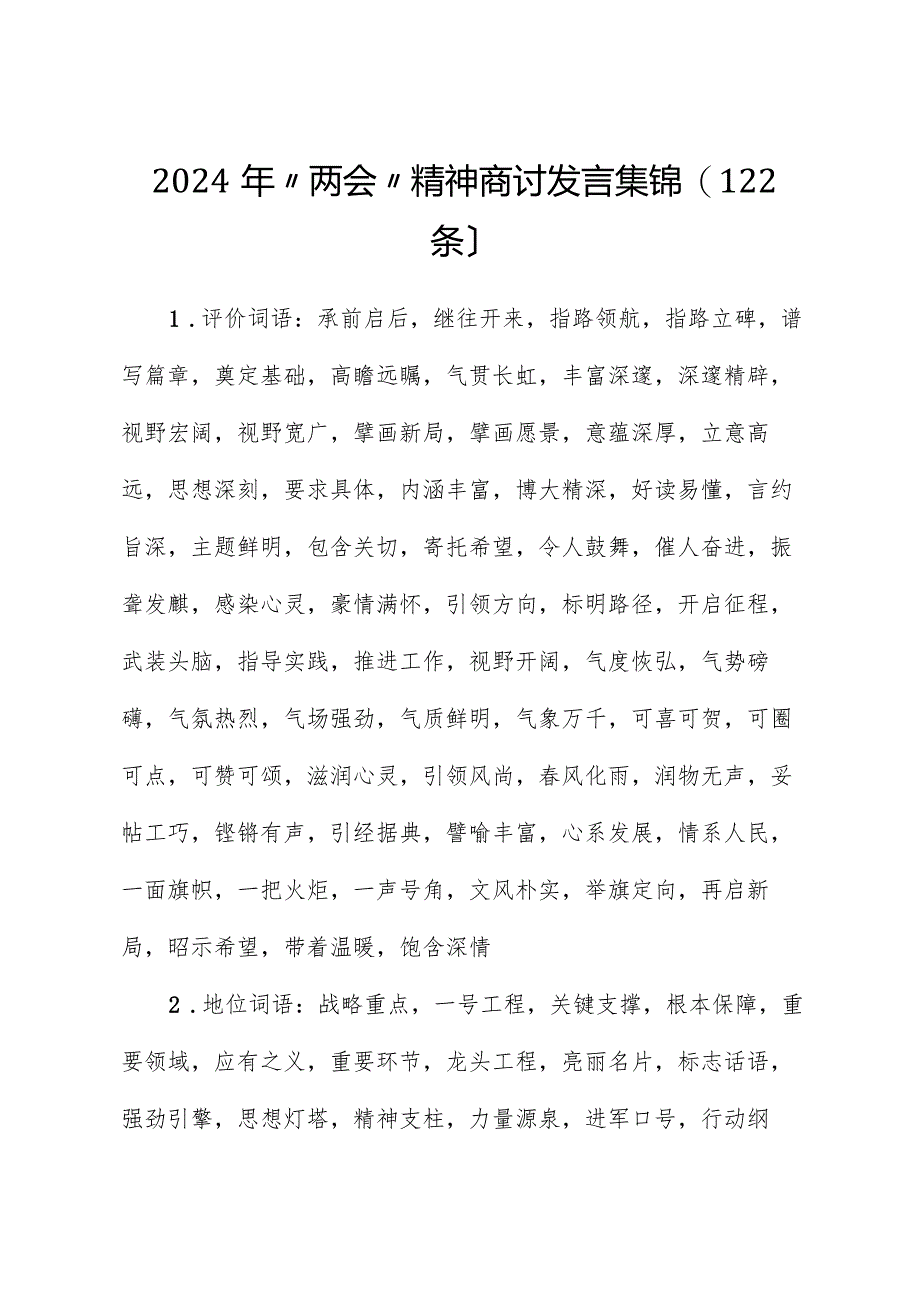 2024年〃两会〃精神商讨发言集锦（122条〕

1．评价词语：承前启后，继往开来，指路领航，指路立碑，谱写篇章，奠定基础，高瞻远瞩，气贯长虹，丰富深邃，深邃精辟，视野宏阔，视野宽广，擘画新局，擘画愿景，意蕴深厚，立意高远，思想深刻，要求具体，内涵丰富，博大精深，好读易懂，言约旨深，主题鲜明，包含关切，寄托希望，令人鼓舞，催人奋进，振聋发麒，感染心灵，豪情满怀，引领方向，标明路径，开启征程，武装头脑，指导实践，推进工作，视野开阔，气度恢弘，气势磅礴，气氛热烈，气场强劲，气质鲜明，气象万千，可喜可贺，可圈可点，可赞可颂，滋润心灵，引领风尚，春风化雨，润物无声，妥帖工巧，铿锵有声，引经据典，譬喻丰富，心系发展，情系人民，一面旗帜，一把火炬，一声号角，文风朴实，举旗定向，再启新局，昭示希望，带着温暖，饱含深情

2．地位词语：战略重点，一号工程，关键支撑，根本保障，重要领域，应有之义，重要环节，龙头工程，亮丽名片，标志话语，强劲引擎，思想灯塔，精神支柱，力量源泉，进军口号，行动纲